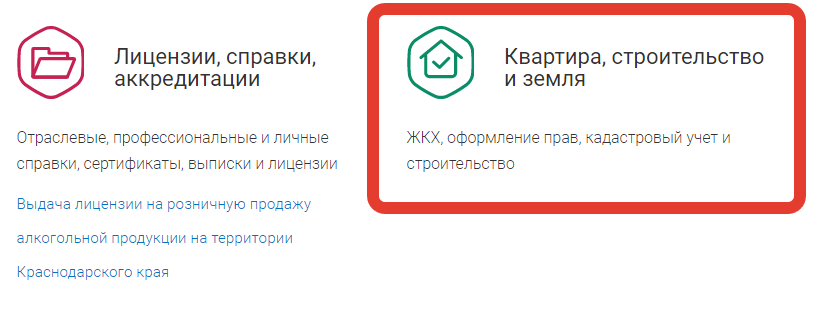 Лицензии, справки, аккредитации

Отраслевые, профессиональные и личные справки, сертификаты, выписки и лицензии

Выдача лицензии на розничную продажу алкогольной продукции на территории Краснодарского края

Квартира, строительство и земля

ЖКХ, оформление прав, кадастровый учет и строительство